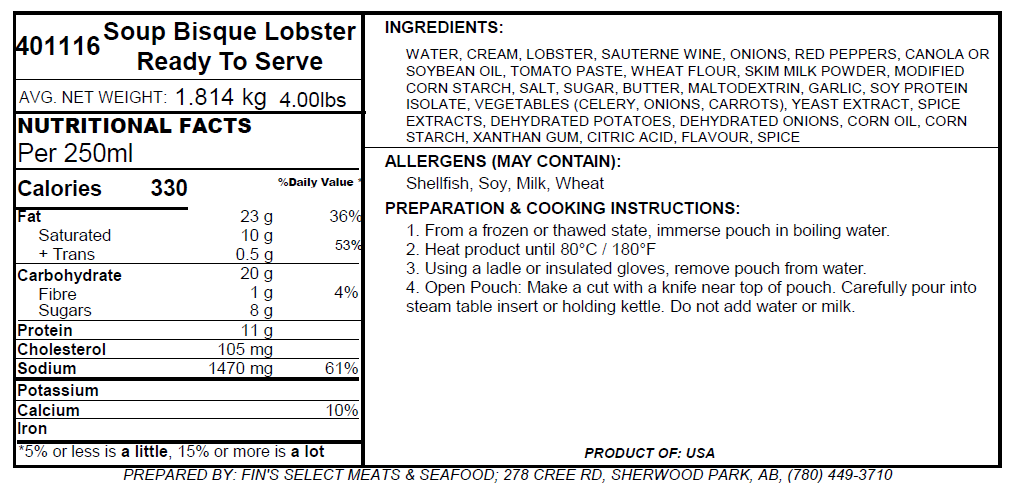 401116 Soup Bisque Lobster Ready To Serve

AVG. NET WEIGHT: 1.814 kg 4.00lbs

NUTRITIONAL FACTS
Per 250ml

| Calories 330 | | %Daily Value * |
|---|---|---|
| Fat | 23 g | 36% |
| Saturated | 10 g | 53% |
| + Trans | 0.5 g | |
| Carbohydrate | 20 g | |
| Fibre | 1 g | 4% |
| Sugars | 8 g | |
| Protein | 11 g | |
| Cholesterol | 105 mg | |
| Sodium | 1470 mg | 61% |
| Potassium | | |
| Calcium | | 10% |
| Iron | | |

*5% or less is a little, 15% or more is a lot

INGREDIENTS:
WATER, CREAM, LOBSTER, SAUTERNE WINE, ONIONS, RED PEPPERS, CANOLA OR SOYBEAN OIL, TOMATO PASTE, WHEAT FLOUR, SKIM MILK POWDER, MODIFIED CORN STARCH, SALT, SUGAR, BUTTER, MALTODEXTRIN, GARLIC, SOY PROTEIN ISOLATE, VEGETABLES (CELERY, ONIONS, CARROTS), YEAST EXTRACT, SPICE EXTRACTS, DEHYDRATED POTATOES, DEHYDRATED ONIONS, CORN OIL, CORN STARCH, XANTHAN GUM, CITRIC ACID, FLAVOUR, SPICE

ALLERGENS (MAY CONTAIN):
Shellfish, Soy, Milk, Wheat

PREPARATION & COOKING INSTRUCTIONS:
1. From a frozen or thawed state, immerse pouch in boiling water.
2. Heat product until 80°C / 180°F
3. Using a ladle or insulated gloves, remove pouch from water.
4. Open Pouch: Make a cut with a knife near top of pouch. Carefully pour into steam table insert or holding kettle. Do not add water or milk.

PRODUCT OF: USA

PREPARED BY: FIN'S SELECT MEATS & SEAFOOD; 278 CREE RD, SHERWOOD PARK, AB, (780) 449-3710